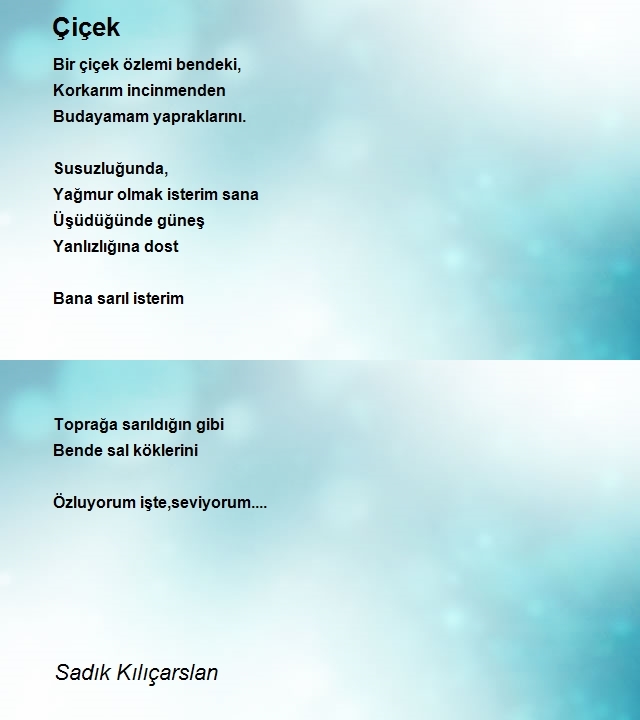 Çiçek

Bir çiçek özlemi bendeki,
Korkarım incinmenden
Budayamam yapraklarını.

Susuzluğunda,
Yağmur olmak isterim sana
Üşüdüğünde güneş
Yanlızlığına dost

Bana sarıl isterim

Toprağa sarıldığın gibi
Bende sal köklerini

Özluyorum işte,seviyorum....

Sadık Kılıçarslan